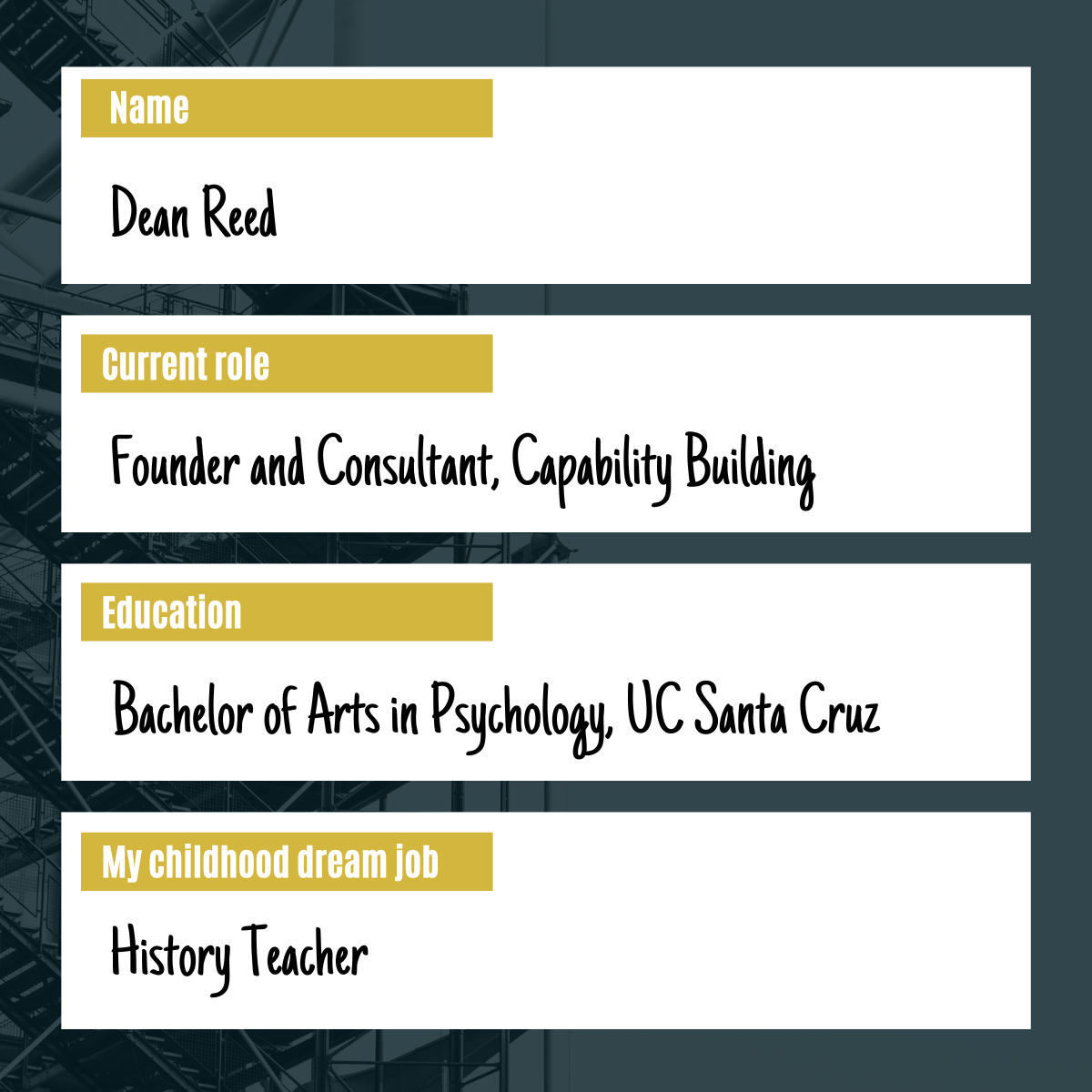 Name

Dean Reed

Current role

Founder and Consultant, Capability Building

Education

Bachelor of Arts in Psychology, UC Santa Cruz

My childhood dream job

History Teacher